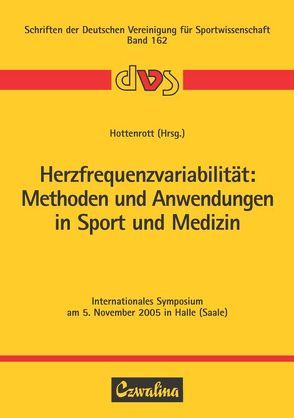 Schriften der Deutschen Vereinigung für Sportwissenschaft
Band 162

dvs

Hottenrott (Hrsg.)

Herzfrequenzvariabilität: Methoden und Anwendungen in Sport und Medizin

Internationales Symposium am 5. November 2005 in Halle (Saale)

Czwalina